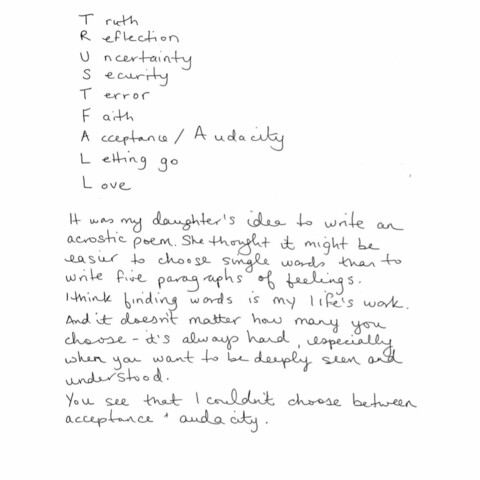 T ruth
R eflection
U ncertainty
S ecurity
T error
F aith
A cceptance / A udacity
L etting go
L ove

It was my daughter's idea to write an acrostic poem. She thought it might be easier to choose single words than to write five paragraphs of feelings.
I think finding words is my life's work. And it doesn't matter how many you choose - it's always hard, especially when you want to be deeply seen and understood.
You see that I couldn't choose between acceptance + audacity.